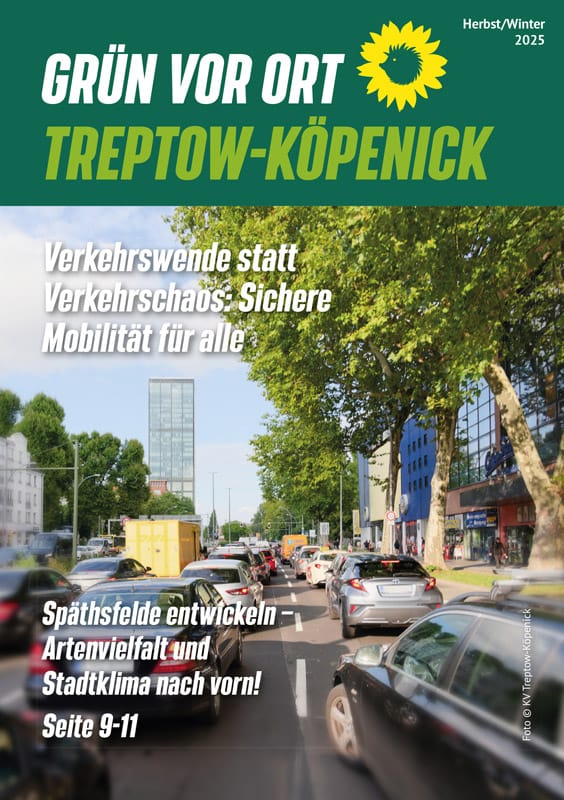 Herbst/Winter
2025

GRÜN VOR ORT
TREPTOW-KÖPENICK

Verkehrswende statt Verkehrschaos: Sichere Mobilität für alle

Späthsfelde entwickeln – Artenvielfalt und Stadtklima nach vorn!
Seite 9-11

Foto © KV Treptow-Köpenick